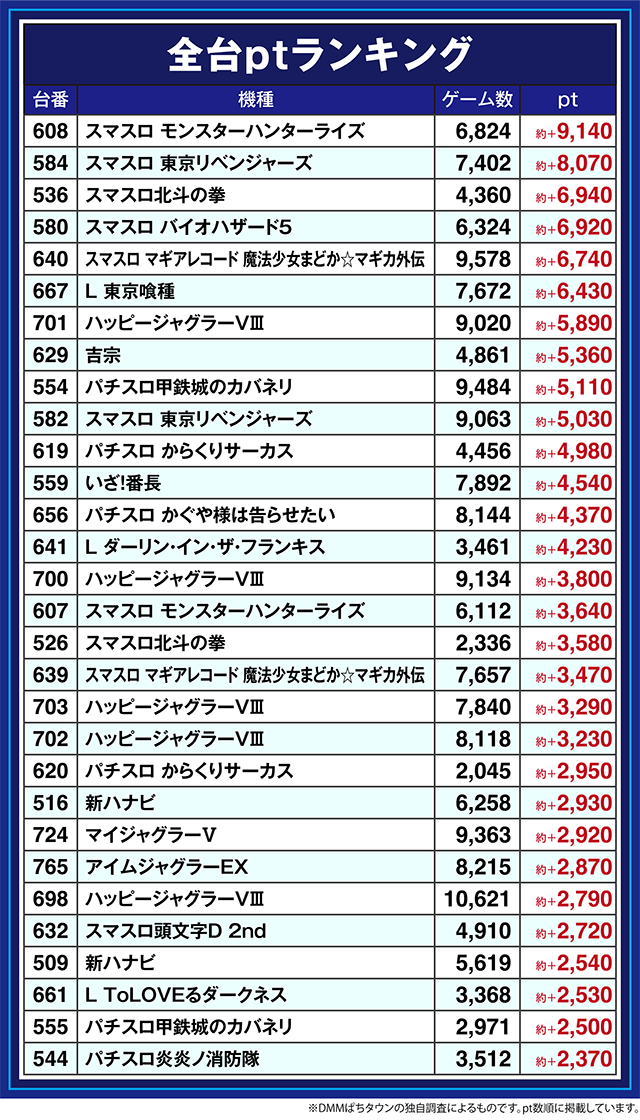 全台ptランキング

| 台番 | 機種 | ゲーム数 | pt |
|---|---|---|---|
| 608 | スマスロ モンスターハンターライズ | 6,824 | 約+9,140 |
| 584 | スマスロ 東京リベンジャーズ | 7,402 | 約+8,070 |
| 536 | スマスロ北斗の拳 | 4,360 | 約+6,940 |
| 580 | スマスロ バイオハザード5 | 6,324 | 約+6,920 |
| 640 | スマスロ マギアレコード 魔法少女まどか☆マギカ外伝 | 9,578 | 約+6,740 |
| 667 | L 東京喰種 | 7,672 | 約+6,430 |
| 701 | ハッピージャグラーVⅢ | 9,020 | 約+5,890 |
| 629 | 吉宗 | 4,861 | 約+5,360 |
| 554 | パチスロ甲鉄城のカバネリ | 9,484 | 約+5,110 |
| 582 | スマスロ 東京リベンジャーズ | 9,063 | 約+5,030 |
| 619 | パチスロ からくりサーカス | 4,456 | 約+4,980 |
| 559 | いざ!番長 | 7,892 | 約+4,540 |
| 656 | パチスロ かぐや様は告らせたい | 8,144 | 約+4,370 |
| 641 | L ダーリン・イン・ザ・フランキス | 3,461 | 約+4,230 |
| 700 | ハッピージャグラーVⅢ | 9,134 | 約+3,800 |
| 607 | スマスロ モンスターハンターライズ | 6,112 | 約+3,640 |
| 526 | スマスロ北斗の拳 | 2,336 | 約+3,580 |
| 639 | スマスロ マギアレコード 魔法少女まどか☆マギカ外伝 | 7,657 | 約+3,470 |
| 703 | ハッピージャグラーVⅢ | 7,840 | 約+3,290 |
| 702 | ハッピージャグラーVⅢ | 8,118 | 約+3,230 |
| 620 | パチスロ からくりサーカス | 2,045 | 約+2,950 |
| 516 | 新ハナビ | 6,258 | 約+2,930 |
| 724 | マイジャグラーV | 9,363 | 約+2,920 |
| 765 | アイムジャグラーEX | 8,215 | 約+2,870 |
| 698 | ハッピージャグラーVⅢ | 10,621 | 約+2,790 |
| 632 | スマスロ頭文字D 2nd | 4,910 | 約+2,720 |
| 509 | 新ハナビ | 5,619 | 約+2,540 |
| 661 | L ToLOVEるダークネス | 3,368 | 約+2,530 |
| 555 | パチスロ甲鉄城のカバネリ | 2,971 | 約+2,500 |
| 544 | パチスロ炎炎ノ消防隊 | 3,512 | 約+2,370 |

※DMMぱちタウンの独自調査によるものです。pt数順に掲載しています。